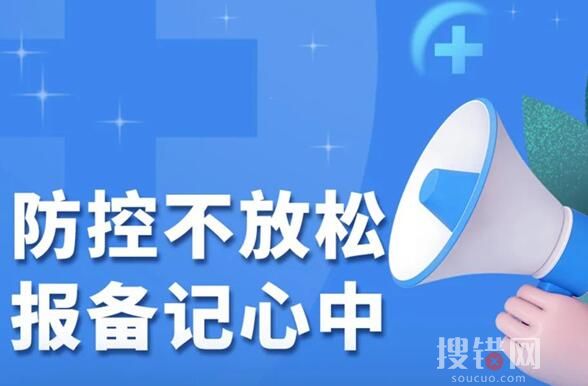 防控不放松
报备记心中

搜错网
soucuo.com